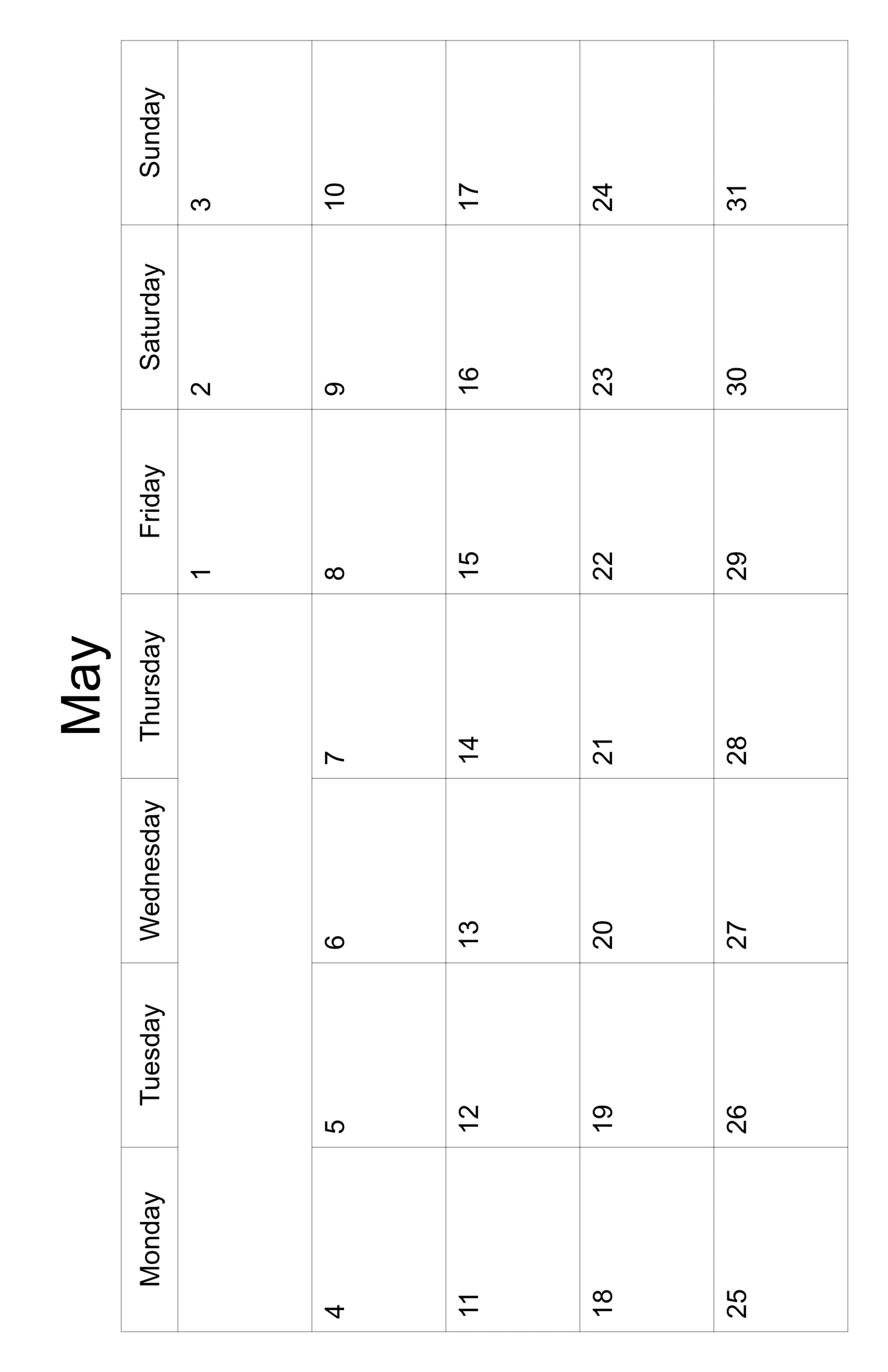 May

| Monday | Tuesday | Wednesday | Thursday | Friday | Saturday | Sunday |
|---|---|---|---|---|---|---|
| | | | | 1 | 2 | 3 |
| 4 | 5 | 6 | 7 | 8 | 9 | 10 |
| 11 | 12 | 13 | 14 | 15 | 16 | 17 |
| 18 | 19 | 20 | 21 | 22 | 23 | 24 |
| 25 | 26 | 27 | 28 | 29 | 30 | 31 |